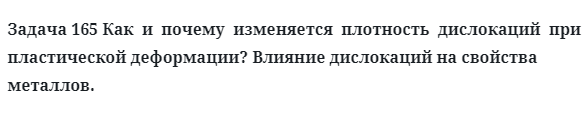 Задача 165 Как и почему изменяется плотность дислокаций при пластической деформации? Влияние дислокаций на свойства металлов.